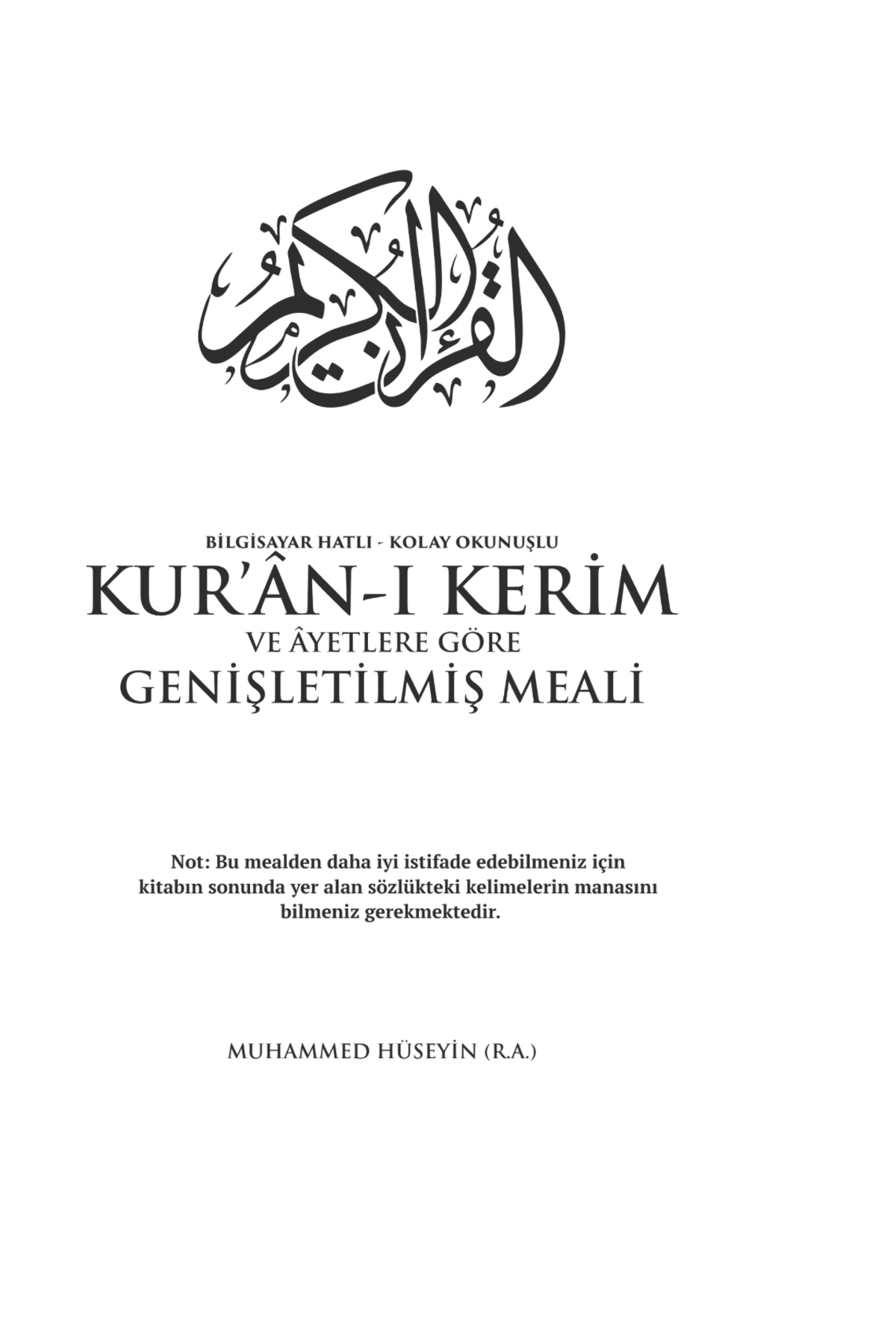 القرآن الكريم

BİLGİSAYAR HATLI - KOLAY OKUNUŞLU

KUR'ÂN-I KERİM

VE ÂYETLERE GÖRE

GENİŞLETİLMİŞ MEALİ

Not: Bu mealden daha iyi istifade edebilmeniz için kitabın sonunda yer alan sözlükteki kelimelerin manasını bilmeniz gerekmektedir.

MUHAMMED HÜSEYİN (R.A.)